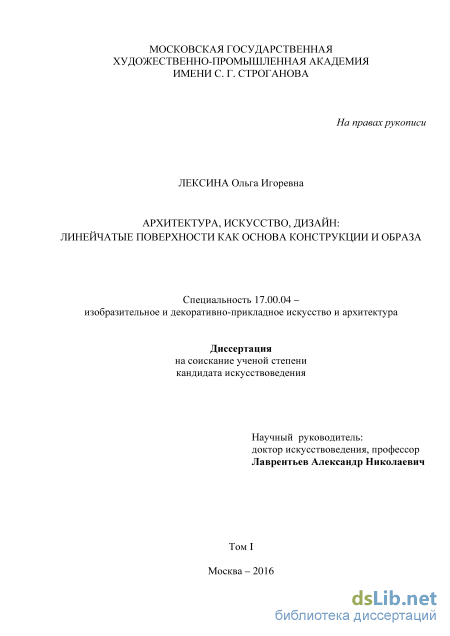 МОСКОВСКАЯ ГОСУДАРСТВЕННАЯ
ХУДОЖЕСТВЕННО-ПРОМЫШЛЕННАЯ АКАДЕМИЯ
ИМЕНИ С. Г. СТРОГАНОВА

На правах рукописи

ЛЕКСИНА Ольга Игоревна

АРХИТЕКТУРА, ИСКУССТВО, ДИЗАЙН:
ЛИНЕЙЧАТЫЕ ПОВЕРХНОСТИ КАК ОСНОВА КОНСТРУКЦИИ И ОБРАЗА

Специальность 17.00.04 –
изобразительное и декоративно-прикладное искусство и архитектура

Диссертация
на соискание ученой степени
кандидата искусствоведения

Научный руководитель:
доктор искусствоведения, профессор
Лаврентьев Александр Николаевич

Том I

Москва – 2016

dsLib.net
библиотека диссертаций